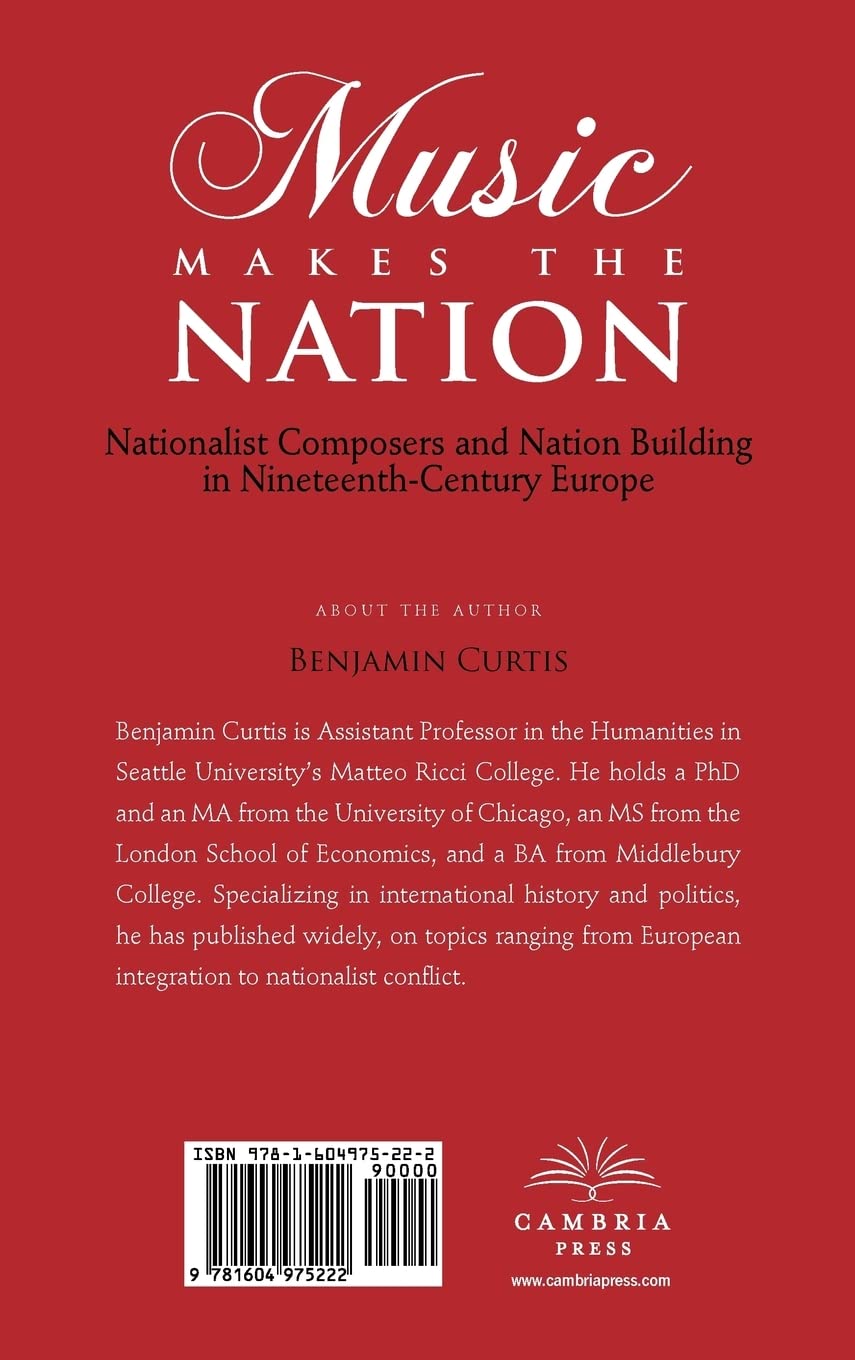 Music
MAKES THE
NATION

Nationalist Composers and Nation Building in Nineteenth-Century Europe

ABOUT THE AUTHOR

BENJAMIN CURTIS

Benjamin Curtis is Assistant Professor in the Humanities in Seattle University's Matteo Ricci College. He holds a PhD and an MA from the University of Chicago, an MS from the London School of Economics, and a BA from Middlebury College. Specializing in international history and politics, he has published widely, on topics ranging from European integration to nationalist conflict.

ISBN 978-1-604975-22-2
90000
9 781604 975222

CAMBRIA
PRESS
www.cambriapress.com